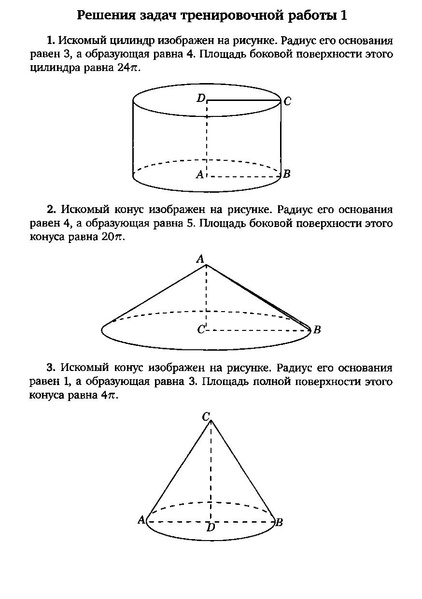 Решения задач тренировочной работы 1

1. Искомый цилиндр изображен на рисунке. Радиус его основания равен 3, а образующая равна 4. Площадь боковой поверхности этого цилиндра равна $24\pi$.

D
C
A
B

2. Искомый конус изображен на рисунке. Радиус его основания равен 4, а образующая равна 5. Площадь боковой поверхности этого конуса равна $20\pi$.

A
C
B

3. Искомый конус изображен на рисунке. Радиус его основания равен 1, а образующая равна 3. Площадь полной поверхности этого конуса равна $4\pi$.

C
A
D
B